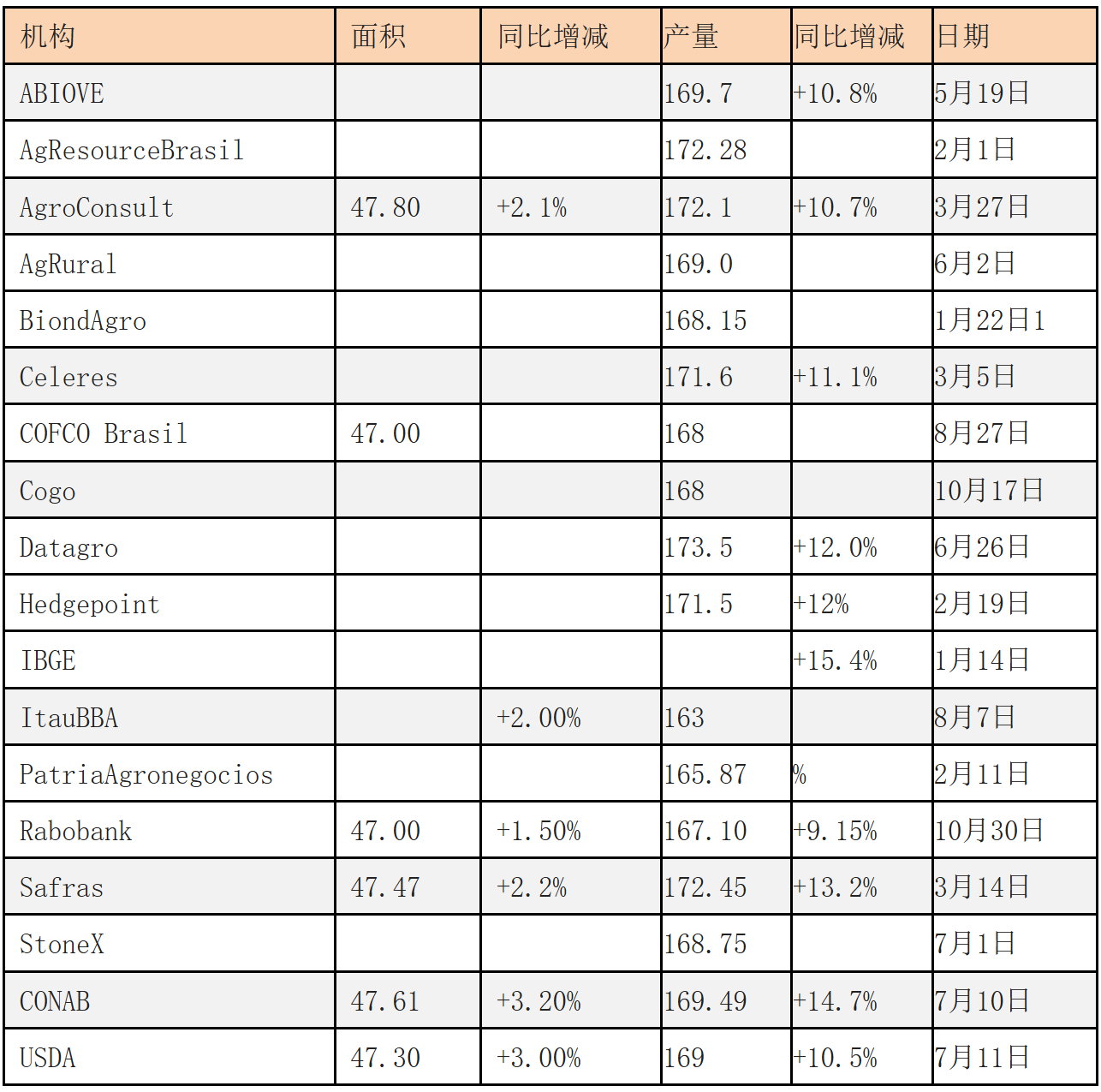 | 机构 | 面积 | 同比增减 | 产量 | 同比增减 | 日期 |
|---|---|---|---|---|---|
| ABIOVE |  |  | 169.7 | +10.8% | 5月19日 |
| AgResourceBrasil |  |  | 172.28 |  | 2月1日 |
| AgroConsult | 47.80 | +2.1% | 172.1 | +10.7% | 3月27日 |
| AgRural |  |  | 169.0 |  | 6月2日 |
| BiondAgro |  |  | 168.15 |  | 1月22日1 |
| Celeres |  |  | 171.6 | +11.1% | 3月5日 |
| COFCO Brasil | 47.00 |  | 168 |  | 8月27日 |
| Cogo |  |  | 168 |  | 10月17日 |
| Datagro |  |  | 173.5 | +12.0% | 6月26日 |
| Hedgepoint |  |  | 171.5 | +12% | 2月19日 |
| IBGE |  |  |  | +15.4% | 1月14日 |
| ItauBBA |  | +2.00% | 163 |  | 8月7日 |
| PatriaAgronegocios |  |  | 165.87 | % | 2月11日 |
| Rabobank | 47.00 | +1.50% | 167.10 | +9.15% | 10月30日 |
| Safras | 47.47 | +2.2% | 172.45 | +13.2% | 3月14日 |
| StoneX |  |  | 168.75 |  | 7月1日 |
| CONAB | 47.61 | +3.20% | 169.49 | +14.7% | 7月10日 |
| USDA | 47.30 | +3.00% | 169 | +10.5% | 7月11日 |